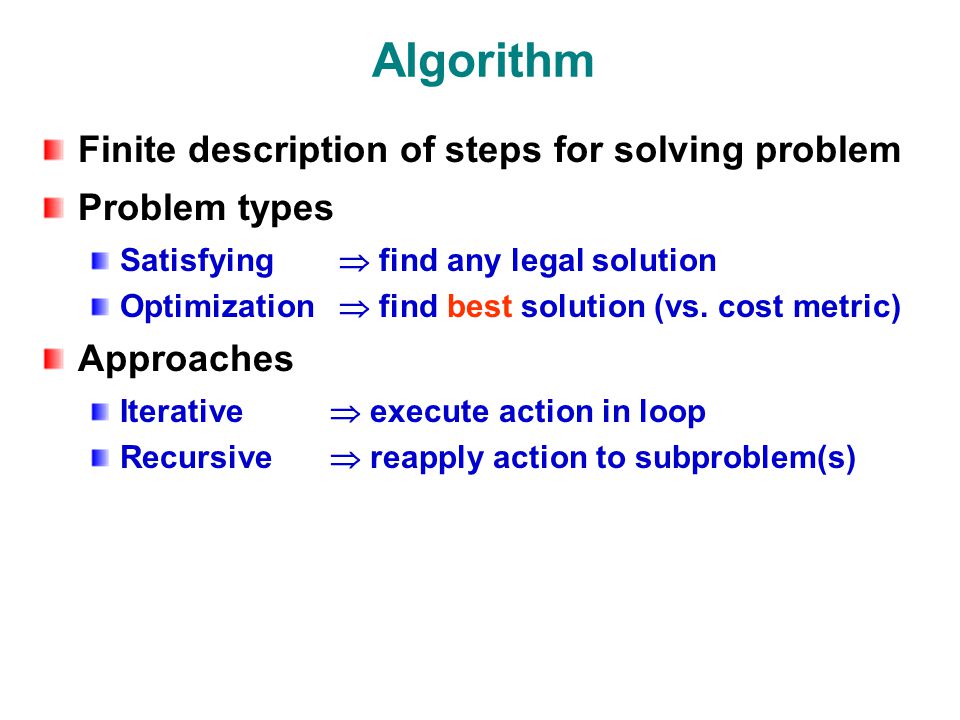 Algorithm

Finite description of steps for solving problem

Problem types

Satisfying $\Rightarrow$ find any legal solution

Optimization $\Rightarrow$ find best solution (vs. cost metric)

Approaches

Iterative $\Rightarrow$ execute action in loop

Recursive $\Rightarrow$ reapply action to subproblem(s)